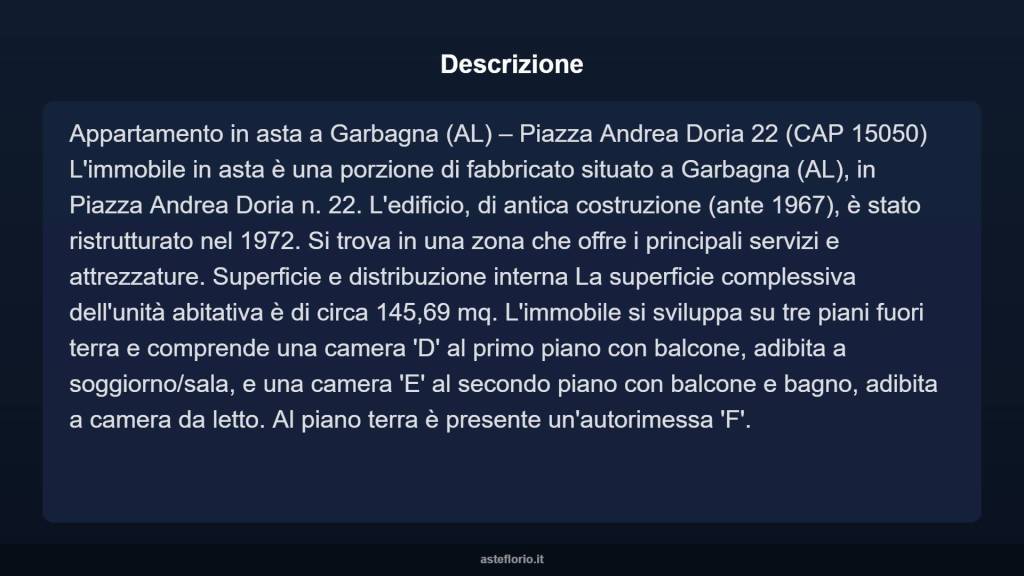 Descrizione

Appartamento in asta a Garbagna (AL) – Piazza Andrea Doria 22 (CAP 15050) L'immobile in asta è una porzione di fabbricato situato a Garbagna (AL), in Piazza Andrea Doria n. 22. L'edificio, di antica costruzione (ante 1967), è stato ristrutturato nel 1972. Si trova in una zona che offre i principali servizi e attrezzature. Superficie e distribuzione interna La superficie complessiva dell'unità abitativa è di circa 145,69 mq. L'immobile si sviluppa su tre piani fuori terra e comprende una camera 'D' al primo piano con balcone, adibita a soggiorno/sala, e una camera 'E' al secondo piano con balcone e bagno, adibita a camera da letto. Al piano terra è presente un'autorimessa 'F'.

asteflorio.it